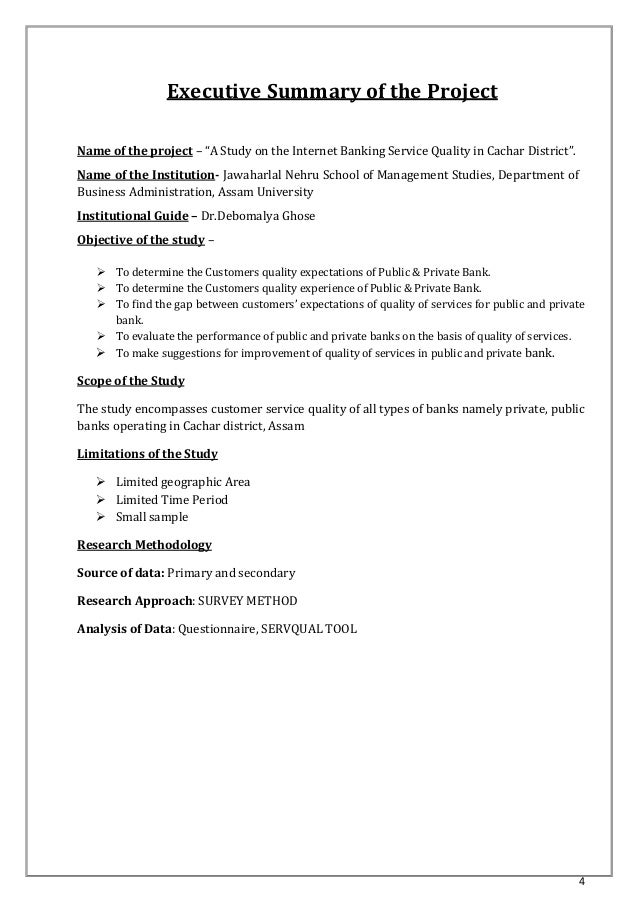 Executive Summary of the Project

Name of the project – "A Study on the Internet Banking Service Quality in Cachar District".

Name of the Institution- Jawaharlal Nehru School of Management Studies, Department of Business Administration, Assam University

Institutional Guide – Dr.Debomalya Ghose

Objective of the study –

➢ To determine the Customers quality expectations of Public & Private Bank.
➢ To determine the Customers quality experience of Public & Private Bank.
➢ To find the gap between customers' expectations of quality of services for public and private bank.
➢ To evaluate the performance of public and private banks on the basis of quality of services.
➢ To make suggestions for improvement of quality of services in public and private bank.

Scope of the Study

The study encompasses customer service quality of all types of banks namely private, public banks operating in Cachar district, Assam

Limitations of the Study

➢ Limited geographic Area
➢ Limited Time Period
➢ Small sample

Research Methodology

Source of data: Primary and secondary

Research Approach: SURVEY METHOD

Analysis of Data: Questionnaire, SERVQUAL TOOL

4